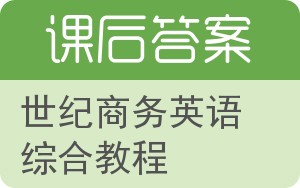 课后答案

世纪商务英语综合教程